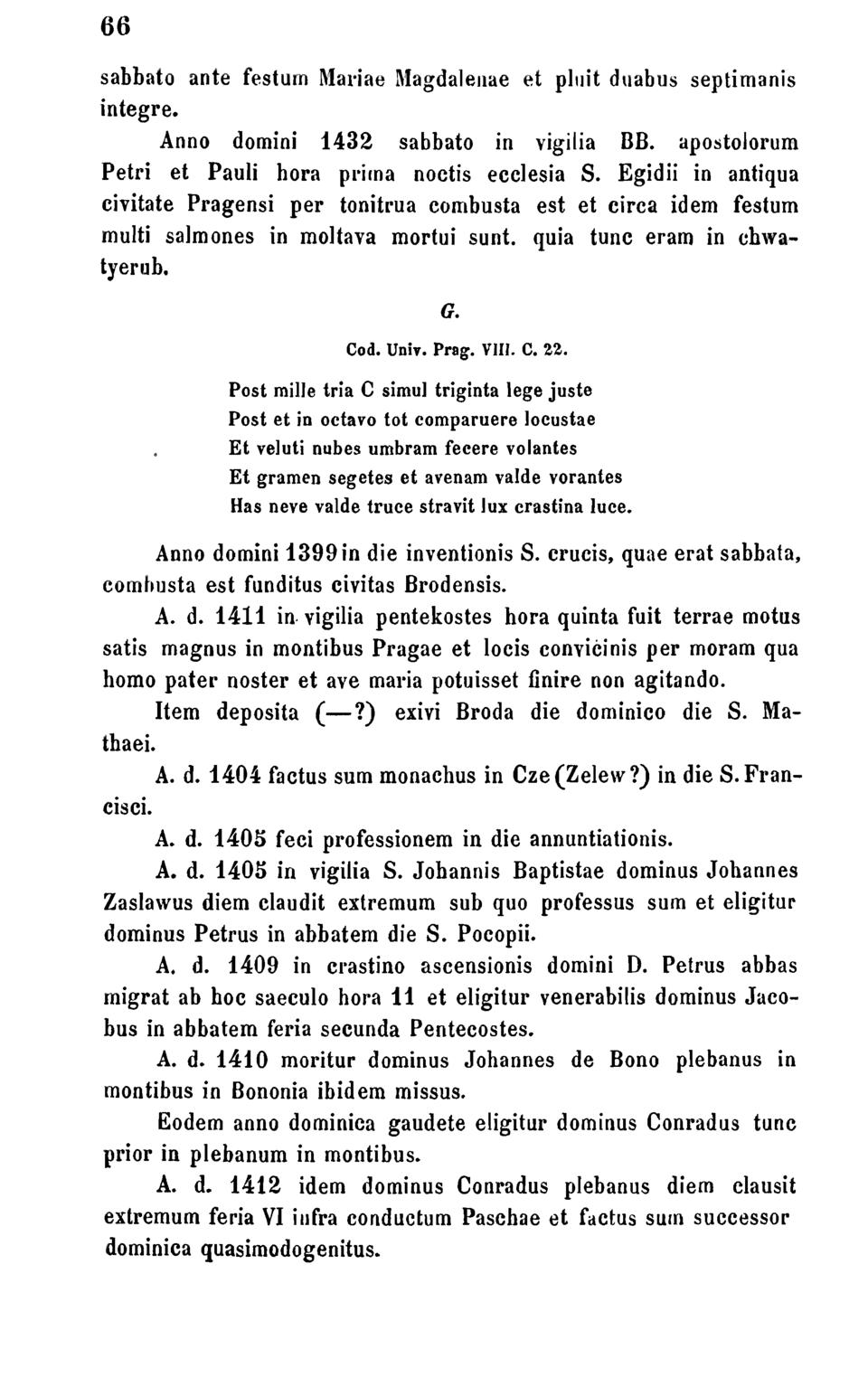 66

sabbato ante festum Mariae Magdalenae et pluit duabus septimanis integre.

Anno domini 1432 sabbato in vigilia BB. apostolorum Petri et Pauli hora prima noctis ecclesia S. Egidii in antiqua civitate Pragensi per tonitrua combusta est et circa idem festum multi salmones in moltava mortui sunt. quia tunc eram in chwatyerub.

G.

Cod. Univ. Prag. VIII. C. 22.

Post mille tria C simul triginta lege juste
Post et in octavo tot comparuere locustae
Et veluti nubes umbram fecere volantes
Et gramen segetes et avenam valde vorantes
Has neve valde truce stravit lux crastina luce.

Anno domini 1399 in die inventionis S. crucis, quae erat sabbata, combusta est funditus civitas Brodensis.

A. d. 1411 in vigilia pentekostes hora quinta fuit terrae motus satis magnus in montibus Pragae et locis convicinis per moram qua homo pater noster et ave maria potuisset finire non agitando.

Item deposita (—?) exivi Broda die dominico die S. Mathaei.

A. d. 1404 factus sum monachus in Cze (Zelew?) in die S. Francisci.

A. d. 1405 feci professionem in die annuntiationis.

A. d. 1405 in vigilia S. Johannis Baptistae dominus Johannes Zaslawus diem claudit extremum sub quo professus sum et eligitur dominus Petrus in abbatem die S. Pocopii.

A. d. 1409 in crastino ascensionis domini D. Petrus abbas migrat ab hoc saeculo hora 11 et eligitur venerabilis dominus Jacobus in abbatem feria secunda Pentecostes.

A. d. 1410 moritur dominus Johannes de Bono plebanus in montibus in Bononia ibidem missus.

Eodem anno dominica gaudete eligitur dominus Conradus tunc prior in plebanum in montibus.

A. d. 1412 idem dominus Conradus plebanus diem clausit extremum feria VI infra conductum Paschae et factus sum successor dominica quasimodogenitus.